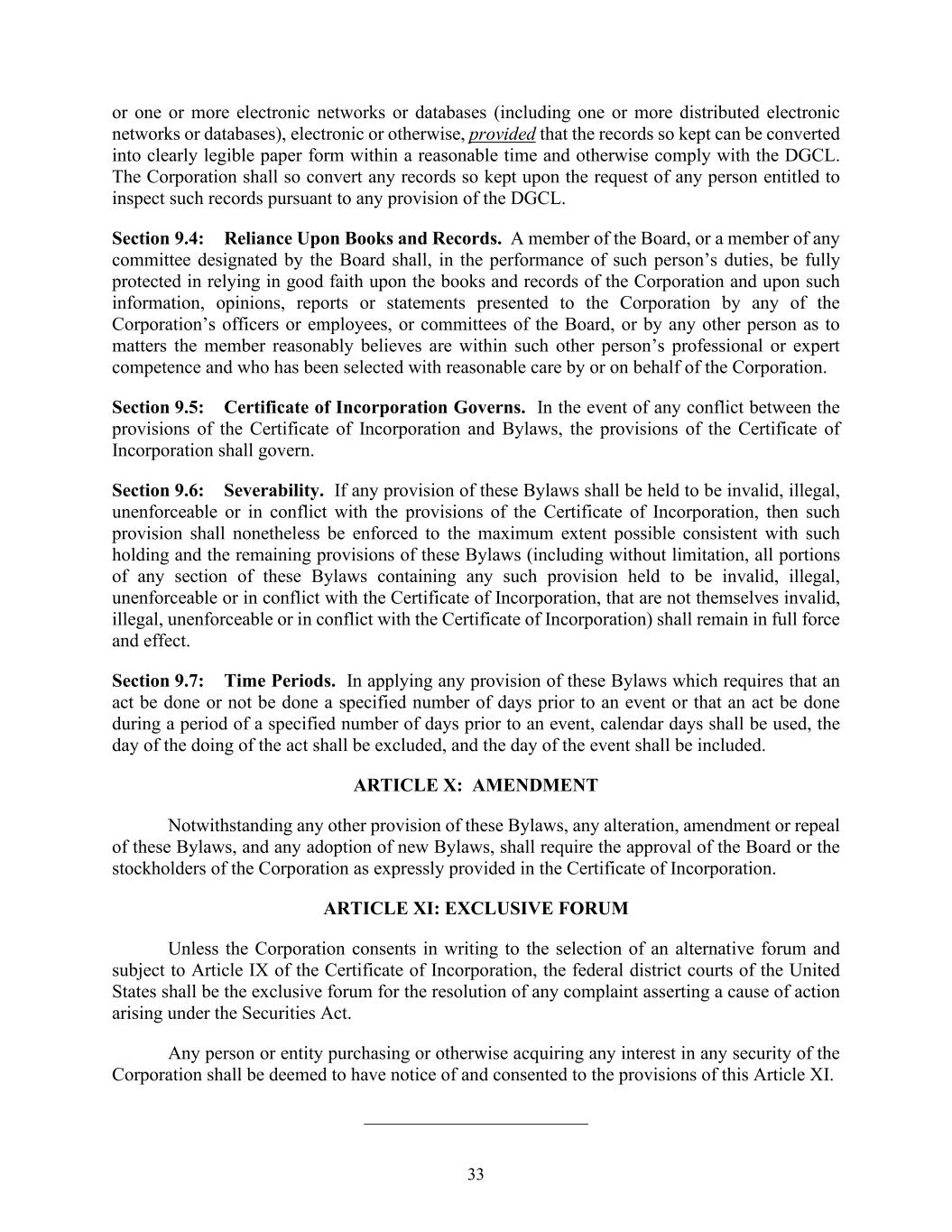 or one or more electronic networks or databases (including one or more distributed electronic networks or databases), electronic or otherwise, provided that the records so kept can be converted into clearly legible paper form within a reasonable time and otherwise comply with the DGCL. The Corporation shall so convert any records so kept upon the request of any person entitled to inspect such records pursuant to any provision of the DGCL.

Section 9.4: Reliance Upon Books and Records. A member of the Board, or a member of any committee designated by the Board shall, in the performance of such person's duties, be fully protected in relying in good faith upon the books and records of the Corporation and upon such information, opinions, reports or statements presented to the Corporation by any of the Corporation's officers or employees, or committees of the Board, or by any other person as to matters the member reasonably believes are within such other person's professional or expert competence and who has been selected with reasonable care by or on behalf of the Corporation.

Section 9.5: Certificate of Incorporation Governs. In the event of any conflict between the provisions of the Certificate of Incorporation and Bylaws, the provisions of the Certificate of Incorporation shall govern.

Section 9.6: Severability. If any provision of these Bylaws shall be held to be invalid, illegal, unenforceable or in conflict with the provisions of the Certificate of Incorporation, then such provision shall nonetheless be enforced to the maximum extent possible consistent with such holding and the remaining provisions of these Bylaws (including without limitation, all portions of any section of these Bylaws containing any such provision held to be invalid, illegal, unenforceable or in conflict with the Certificate of Incorporation, that are not themselves invalid, illegal, unenforceable or in conflict with the Certificate of Incorporation) shall remain in full force and effect.

Section 9.7: Time Periods. In applying any provision of these Bylaws which requires that an act be done or not be done a specified number of days prior to an event or that an act be done during a period of a specified number of days prior to an event, calendar days shall be used, the day of the doing of the act shall be excluded, and the day of the event shall be included.

ARTICLE X: AMENDMENT

Notwithstanding any other provision of these Bylaws, any alteration, amendment or repeal of these Bylaws, and any adoption of new Bylaws, shall require the approval of the Board or the stockholders of the Corporation as expressly provided in the Certificate of Incorporation.

ARTICLE XI: EXCLUSIVE FORUM

Unless the Corporation consents in writing to the selection of an alternative forum and subject to Article IX of the Certificate of Incorporation, the federal district courts of the United States shall be the exclusive forum for the resolution of any complaint asserting a cause of action arising under the Securities Act.

Any person or entity purchasing or otherwise acquiring any interest in any security of the Corporation shall be deemed to have notice of and consented to the provisions of this Article XI.

33